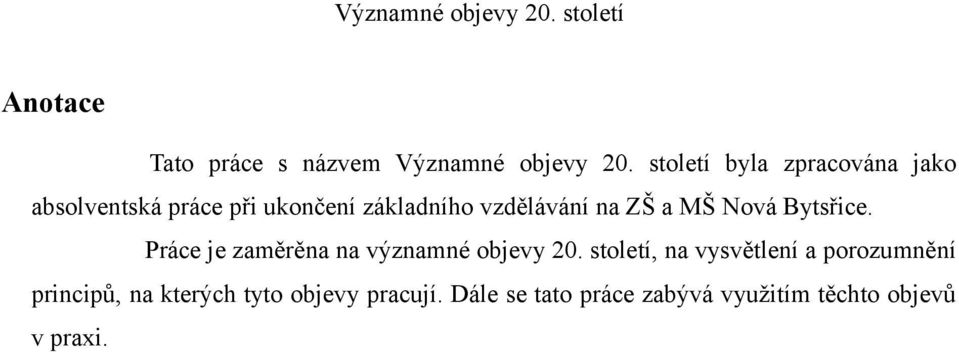 Významné objevy 20. století

Anotace

Tato práce s názvem Významné objevy 20. století byla zpracována jako absolventská práce při ukončení základního vzdělávání na ZŠ a MŠ Nová Bytsřice.

Práce je zaměřena na významné objevy 20. století, na vysvětlení a porozumnění principů, na kterých tyto objevy pracují. Dále se tato práce zabývá využitím těchto objevů v praxi.